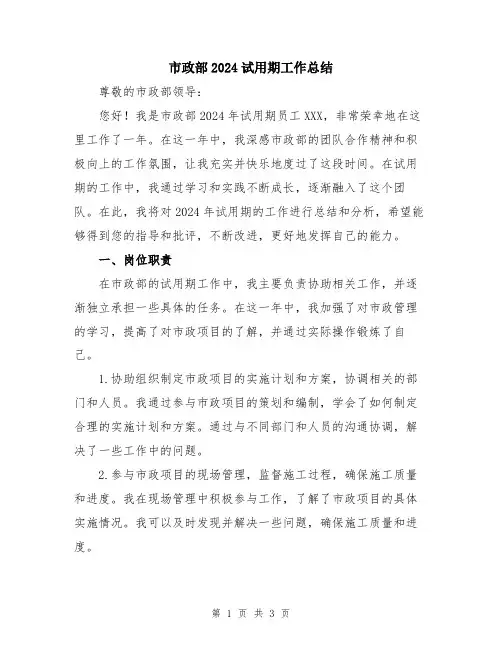 市政部2024试用期工作总结

尊敬的市政部领导：

您好！我是市政部2024年试用期员工XXX，非常荣幸地在这里工作了一年。在这一年中，我深感市政部的团队合作精神和积极向上的工作氛围，让我充实并快乐地度过了这段时间。在试用期的工作中，我通过学习和实践不断成长，逐渐融入了这个团队。在此，我将对2024年试用期的工作进行总结和分析，希望能够得到您的指导和批评，不断改进，更好地发挥自己的能力。

一、岗位职责

在市政部的试用期工作中，我主要负责协助相关工作，并逐渐独立承担一些具体的任务。在这一年中，我加强了对市政管理的学习，提高了对市政项目的了解，并通过实际操作锻炼了自己。

1.协助组织制定市政项目的实施计划和方案，协调相关的部门和人员。我通过参与市政项目的策划和编制，学会了如何制定合理的实施计划和方案。通过与不同部门和人员的沟通协调，解决了一些工作中的问题。

2.参与市政项目的现场管理，监督施工过程，确保施工质量和进度。我在现场管理中积极参与工作，了解了市政项目的具体实施情况。我可以及时发现并解决一些问题，确保施工质量和进度。

第 1 页 共 3 页